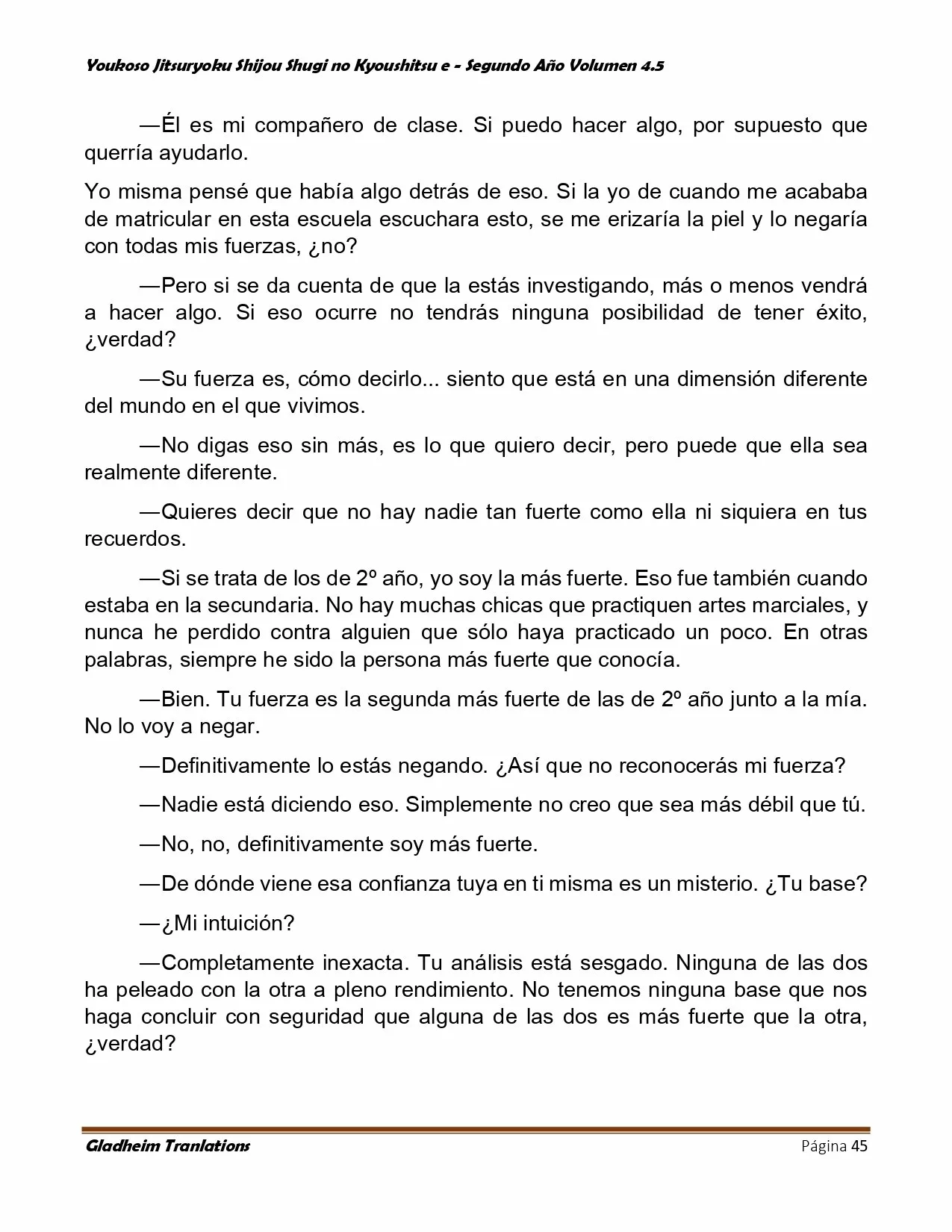 Youkoso Jitsuryoku Shijou Shugi no Kyoushitsu e - Segundo Año Volumen 4.5

—Él es mi compañero de clase. Si puedo hacer algo, por supuesto que querría ayudarlo.

Yo misma pensé que había algo detrás de eso. Si la yo de cuando me acababa de matricular en esta escuela escuchara esto, se me erizaría la piel y lo negaría con todas mis fuerzas, ¿no?

—Pero si se da cuenta de que la estás investigando, más o menos vendrá a hacer algo. Si eso ocurre no tendrás ninguna posibilidad de tener éxito, ¿verdad?

—Su fuerza es, cómo decirlo... siento que está en una dimensión diferente del mundo en el que vivimos.

—No digas eso sin más, es lo que quiero decir, pero puede que ella sea realmente diferente.

—Quieres decir que no hay nadie tan fuerte como ella ni siquiera en tus recuerdos.

—Si se trata de los de 2º año, yo soy la más fuerte. Eso fue también cuando estaba en la secundaria. No hay muchas chicas que practiquen artes marciales, y nunca he perdido contra alguien que sólo haya practicado un poco. En otras palabras, siempre he sido la persona más fuerte que conocía.

—Bien. Tu fuerza es la segunda más fuerte de las de 2º año junto a la mía. No lo voy a negar.

—Definitivamente lo estás negando. ¿Así que no reconocerás mi fuerza?

—Nadie está diciendo eso. Simplemente no creo que sea más débil que tú.

—No, no, definitivamente soy más fuerte.

—De dónde viene esa confianza tuya en ti misma es un misterio. ¿Tu base?

—¿Mi intuición?

—Completamente inexacta. Tu análisis está sesgado. Ninguna de las dos ha peleado con la otra a pleno rendimiento. No tenemos ninguna base que nos haga concluir con seguridad que alguna de las dos es más fuerte que la otra, ¿verdad?

Gladheim Tranlations Página 45